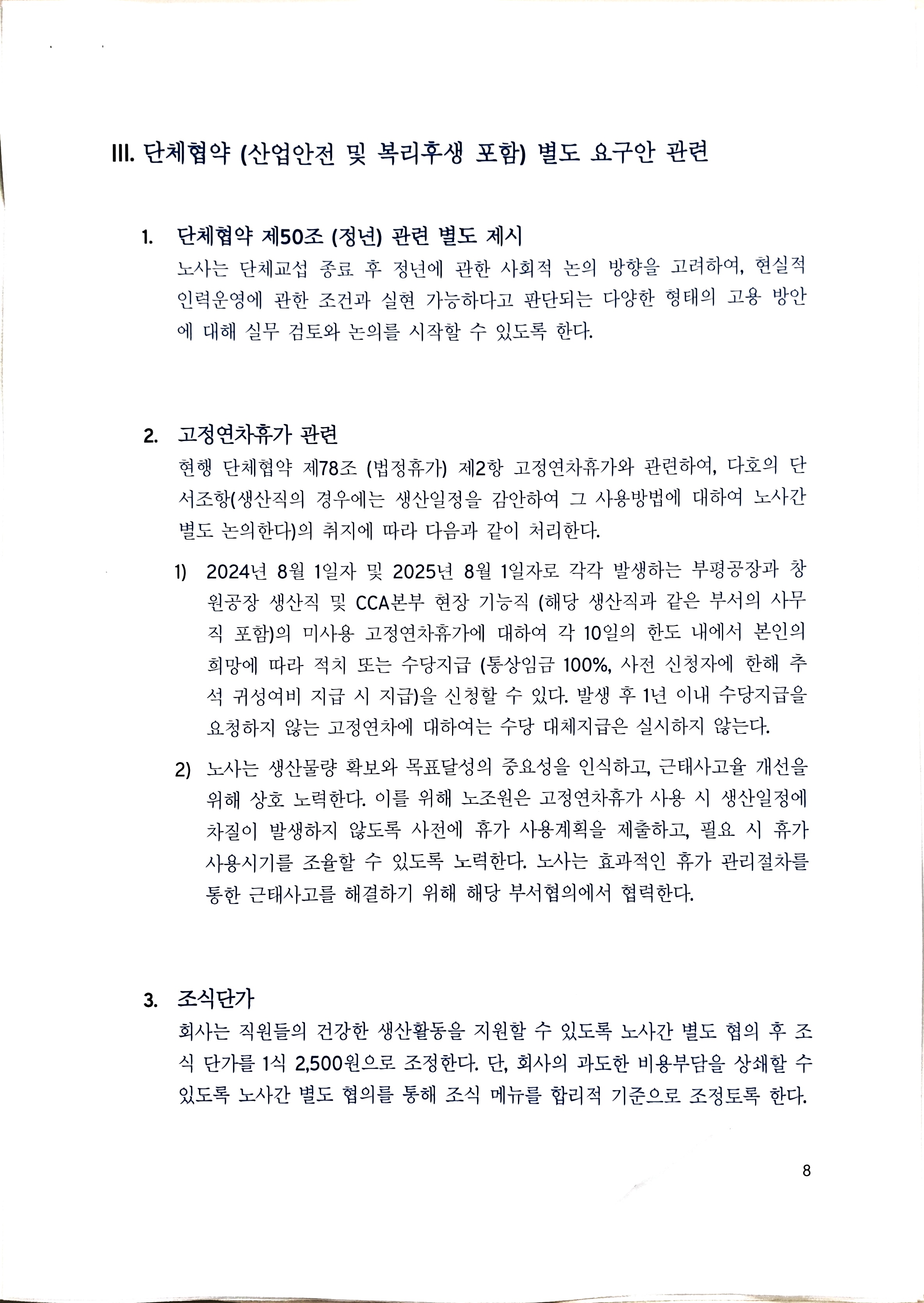 III. 단체협약 (산업안전 및 복리후생 포함) 별도 요구안 관련

1. 단체협약 제50조 (정년) 관련 별도 제시
노사는 단체교섭 종료 후 정년에 관한 사회적 논의 방향을 고려하여, 현실적 인력운영에 관한 조건과 실현 가능하다고 판단되는 다양한 형태의 고용 방안에 대해 실무 검토와 논의를 시작할 수 있도록 한다.

2. 고정연차휴가 관련
현행 단체협약 제78조 (법정휴가) 제2항 고정연차휴가와 관련하여, 다호의 단서조항(생산직의 경우에는 생산일정을 감안하여 그 사용방법에 대하여 노사간 별도 논의한다)의 취지에 따라 다음과 같이 처리한다.

1) 2024년 8월 1일자 및 2025년 8월 1일자로 각각 발생하는 부평공장과 창원공장 생산직 및 CCA본부 현장 기능직 (해당 생산직과 같은 부서의 사무직 포함)의 미사용 고정연차휴가에 대하여 각 10일의 한도 내에서 본인의 희망에 따라 적치 또는 수당지급 (통상임금 100%, 사전 신청자에 한해 추석 귀성여비 지급 시 지급)을 신청할 수 있다. 발생 후 1년 이내 수당지급을 요청하지 않는 고정연차에 대하여는 수당 대체지급은 실시하지 않는다.

2) 노사는 생산물량 확보와 목표달성의 중요성을 인식하고, 근태사고율 개선을 위해 상호 노력한다. 이를 위해 노조원은 고정연차휴가 사용 시 생산일정에 차질이 발생하지 않도록 사전에 휴가 사용계획을 제출하고, 필요 시 휴가 사용시기를 조율할 수 있도록 노력한다. 노사는 효과적인 휴가 관리절차를 통한 근태사고를 해결하기 위해 해당 부서협의에서 협력한다.

3. 조식단가
회사는 직원들의 건강한 생산활동을 지원할 수 있도록 노사간 별도 협의 후 조식 단가를 1식 2,500원으로 조정한다. 단, 회사의 과도한 비용부담을 상쇄할 수 있도록 노사간 별도 협의를 통해 조식 메뉴를 합리적 기준으로 조정토록 한다.

8